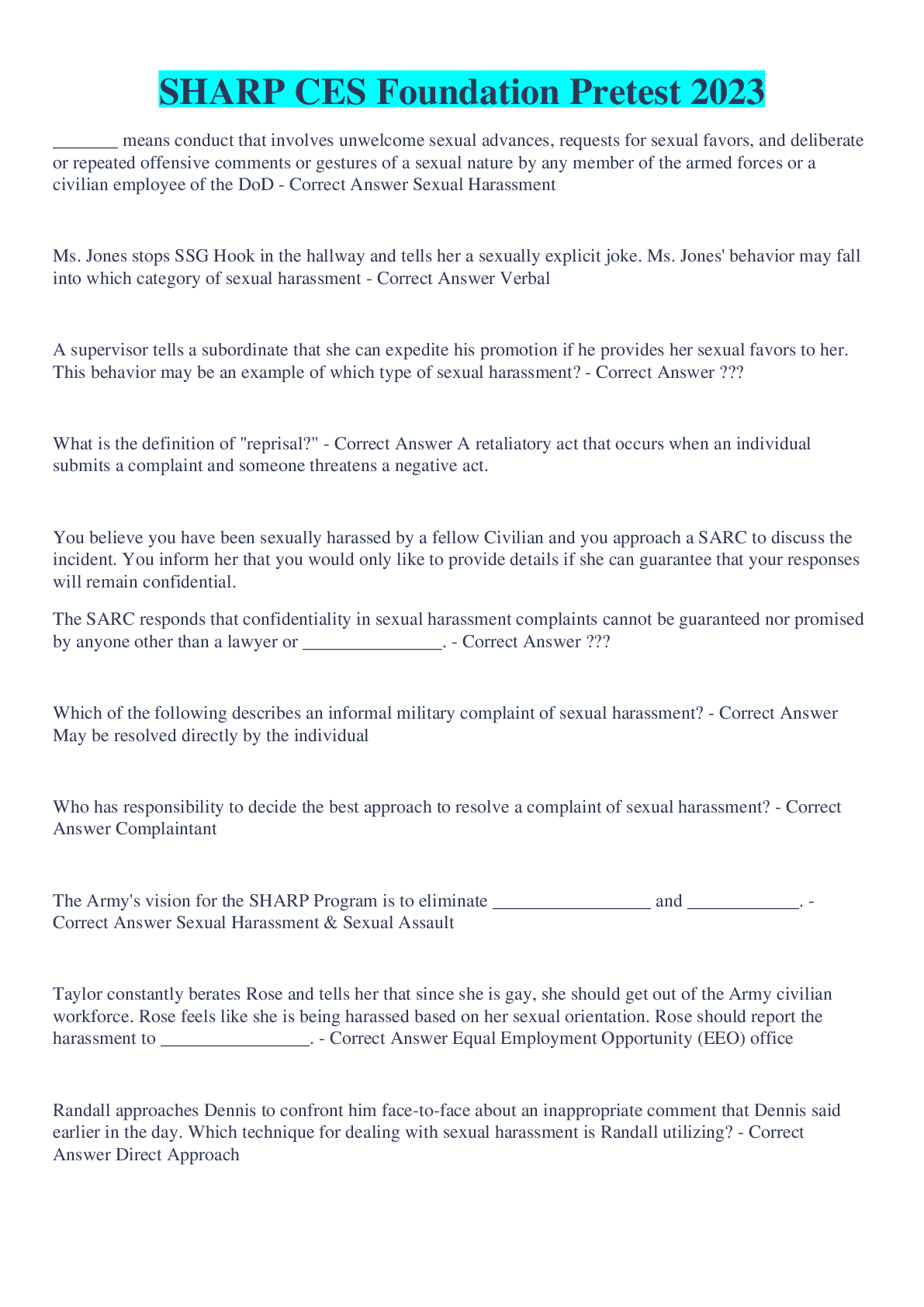 SHARP CES Foundation Pretest 2023

_______ means conduct that involves unwelcome sexual advances, requests for sexual favors, and deliberate or repeated offensive comments or gestures of a sexual nature by any member of the armed forces or a civilian employee of the DoD - Correct Answer Sexual Harassment

Ms. Jones stops SSG Hook in the hallway and tells her a sexually explicit joke. Ms. Jones' behavior may fall into which category of sexual harassment - Correct Answer Verbal

A supervisor tells a subordinate that she can expedite his promotion if he provides her sexual favors to her. This behavior may be an example of which type of sexual harassment? - Correct Answer ???

What is the definition of "reprisal?" - Correct Answer A retaliatory act that occurs when an individual submits a complaint and someone threatens a negative act.

You believe you have been sexually harassed by a fellow Civilian and you approach a SARC to discuss the incident. You inform her that you would only like to provide details if she can guarantee that your responses will remain confidential.

The SARC responds that confidentiality in sexual harassment complaints cannot be guaranteed nor promised by anyone other than a lawyer or _______________. - Correct Answer ???

Which of the following describes an informal military complaint of sexual harassment? - Correct Answer May be resolved directly by the individual

Who has responsibility to decide the best approach to resolve a complaint of sexual harassment? - Correct Answer Complaintant

The Army's vision for the SHARP Program is to eliminate _________________ and ____________. - Correct Answer Sexual Harassment & Sexual Assault

Taylor constantly berates Rose and tells her that since she is gay, she should get out of the Army civilian workforce. Rose feels like she is being harassed based on her sexual orientation. Rose should report the harassment to ________________. - Correct Answer Equal Employment Opportunity (EEO) office

Randall approaches Dennis to confront him face-to-face about an inappropriate comment that Dennis said earlier in the day. Which technique for dealing with sexual harassment is Randall utilizing? - Correct Answer Direct Approach